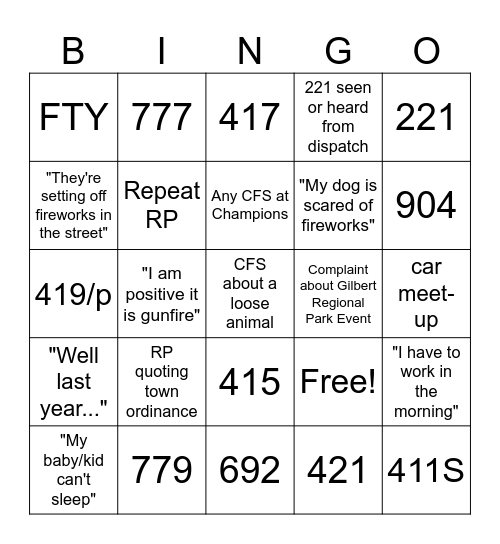 | B | I | N | G | O |
|---|---|---|---|---|
| FTY | 777 | 417 | 221 seen or heard from dispatch | 221 |
| "They're setting off fireworks in the street" | Repeat RP | Any CFS at Champions | "My dog is scared of fireworks" | 904 |
| 419/p | "I am positive it is gunfire" | CFS about a loose animal | Complaint about Gilbert Regional Park Event | car meet-up |
| "Well last year..." | RP quoting town ordinance | 415 | Free! | "I have to work in the morning" |
| "My baby/kid can't sleep" | 779 | 692 | 421 | 411S |